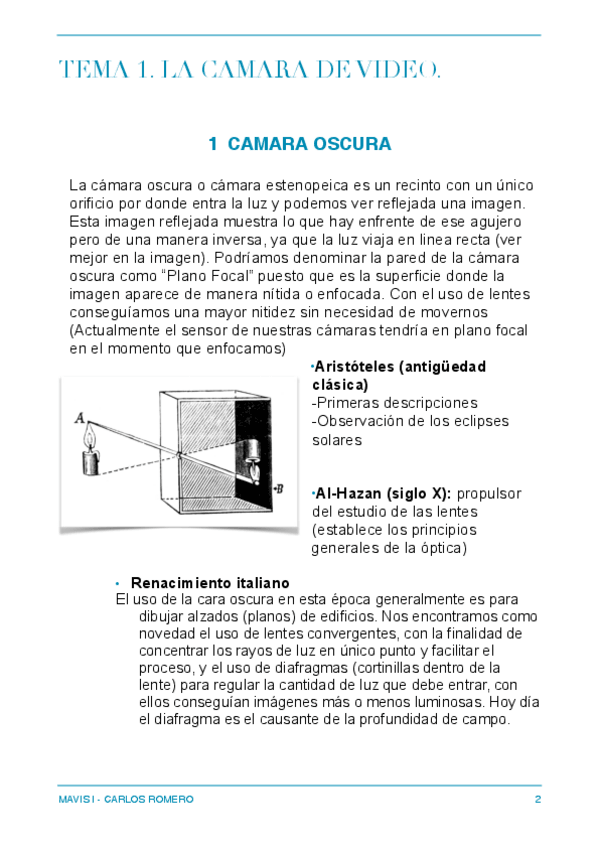 TEMA 1. LA CAMARA DE VIDEO.

1 CAMARA OSCURA

La cámara oscura o cámara estenopeica es un recinto con un único orificio por donde entra la luz y podemos ver reflejada una imagen. Esta imagen reflejada muestra lo que hay enfrente de ese agujero pero de una manera inversa, ya que la luz viaja en linea recta (ver mejor en la imagen). Podríamos denominar la pared de la cámara oscura como "Plano Focal" puesto que es la superficie donde la imagen aparece de manera nítida o enfocada. Con el uso de lentes conseguíamos una mayor nitidez sin necesidad de movernos (Actualmente el sensor de nuestras cámaras tendría en plano focal en el momento que enfocamos)

A

B

·Aristóteles (antigüedad clásica)
-Primeras descripciones
-Observación de los eclipses solares

·Al-Hazan (siglo X): propulsor del estudio de las lentes (establece los principios generales de la óptica)

• Renacimiento italiano
El uso de la cara oscura en esta época generalmente es para dibujar alzados (planos) de edificios. Nos encontramos como novedad el uso de lentes convergentes, con la finalidad de concentrar los rayos de luz en único punto y facilitar el proceso, y el uso de diafragmas (cortinillas dentro de la lente) para regular la cantidad de luz que debe entrar, con ellos conseguían imágenes más o menos luminosas. Hoy día el diafragma es el causante de la profundidad de campo.

MAVIS I - CARLOS ROMERO 2